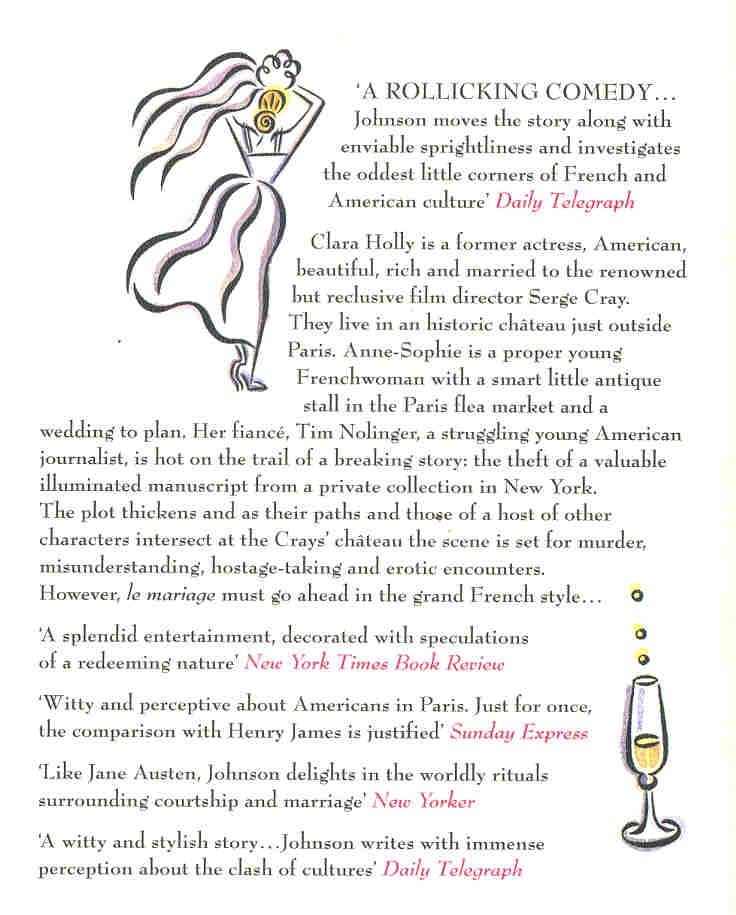 'A ROLLICKING COMEDY... Johnson moves the story along with enviable sprightliness and investigates the oddest little corners of French and American culture' Daily Telegraph

Clara Holly is a former actress, American, beautiful, rich and married to the renowned but reclusive film director Serge Cray. They live in an historic château just outside Paris. Anne-Sophie is a proper young Frenchwoman with a smart little antique stall in the Paris flea market and a wedding to plan. Her fiancé, Tim Nolinger, a struggling young American journalist, is hot on the trail of a breaking story: the theft of a valuable illuminated manuscript from a private collection in New York. The plot thickens and as their paths and those of a host of other characters intersect at the Crays' château the scene is set for murder, misunderstanding, hostage-taking and erotic encounters. However, le mariage must go ahead in the grand French style...

'A splendid entertainment, decorated with speculations of a redeeming nature' New York Times Book Review

'Witty and perceptive about Americans in Paris. Just for once, the comparison with Henry James is justified' Sunday Express

'Like Jane Austen, Johnson delights in the worldly rituals surrounding courtship and marriage' New Yorker

'A witty and stylish story...Johnson writes with immense perception about the clash of cultures' Daily Telegraph